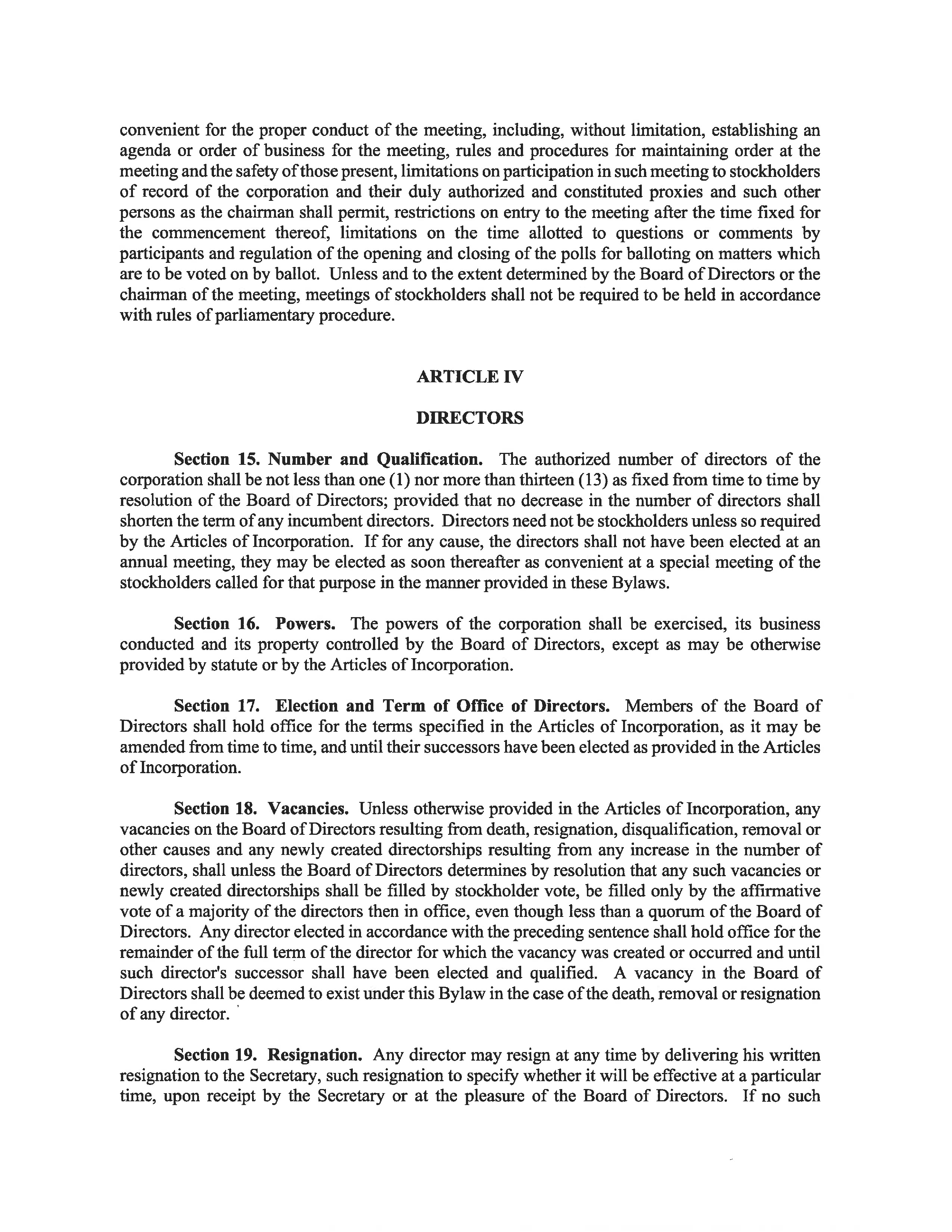 convenient for the proper conduct of the meeting, including, without limitation, establishing an agenda or order of business for the meeting, rules and procedures for maintaining order at the meeting and the safety of those present, limitations on participation in such meeting to stockholders of record of the corporation and their duly authorized and constituted proxies and such other persons as the chairman shall permit, restrictions on entry to the meeting after the time fixed for the commencement thereof, limitations on the time allotted to questions or comments by participants and regulation of the opening and closing of the polls for balloting on matters which are to be voted on by ballot. Unless and to the extent determined by the Board of Directors or the chairman of the meeting, meetings of stockholders shall not be required to be held in accordance with rules of parliamentary procedure.

ARTICLE IV

DIRECTORS

Section 15. Number and Qualification. The authorized number of directors of the corporation shall be not less than one (1) nor more than thirteen (13) as fixed from time to time by resolution of the Board of Directors; provided that no decrease in the number of directors shall shorten the term of any incumbent directors. Directors need not be stockholders unless so required by the Articles of Incorporation. If for any cause, the directors shall not have been elected at an annual meeting, they may be elected as soon thereafter as convenient at a special meeting of the stockholders called for that purpose in the manner provided in these Bylaws.

Section 16. Powers. The powers of the corporation shall be exercised, its business conducted and its property controlled by the Board of Directors, except as may be otherwise provided by statute or by the Articles of Incorporation.

Section 17. Election and Term of Office of Directors. Members of the Board of Directors shall hold office for the terms specified in the Articles of Incorporation, as it may be amended from time to time, and until their successors have been elected as provided in the Articles of Incorporation.

Section 18. Vacancies. Unless otherwise provided in the Articles of Incorporation, any vacancies on the Board of Directors resulting from death, resignation, disqualification, removal or other causes and any newly created directorships resulting from any increase in the number of directors, shall unless the Board of Directors determines by resolution that any such vacancies or newly created directorships shall be filled by stockholder vote, be filled only by the affirmative vote of a majority of the directors then in office, even though less than a quorum of the Board of Directors. Any director elected in accordance with the preceding sentence shall hold office for the remainder of the full term of the director for which the vacancy was created or occurred and until such director's successor shall have been elected and qualified. A vacancy in the Board of Directors shall be deemed to exist under this Bylaw in the case of the death, removal or resignation of any director.

Section 19. Resignation. Any director may resign at any time by delivering his written resignation to the Secretary, such resignation to specify whether it will be effective at a particular time, upon receipt by the Secretary or at the pleasure of the Board of Directors. If no such